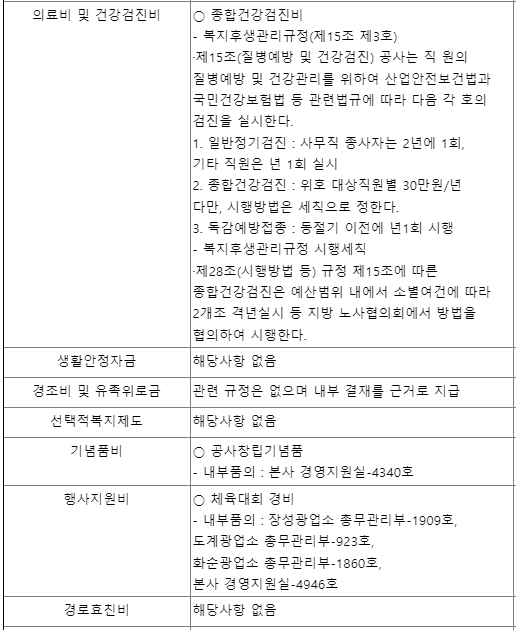 | | |
|---|---|
| 의료비 및 건강검진비 | ○ 종합건강검진비<br>- 복지후생관리규정(제15조 제3호)<br>·제15조(질병예방 및 건강검진) 공사는 직 원의 질병예방 및 건강관리를 위하여 산업안전보건법과 국민건강보험법 등 관련법규에 따라 다음 각 호의 검진을 실시한다.<br>1. 일반정기검진 : 사무직 종사자는 2년에 1회, 기타 직원은 년 1회 실시<br>2. 종합건강검진 : 위호 대상직원별 30만원/년 다만, 시행방법은 세칙으로 정한다.<br>3. 독감예방접종 : 동절기 이전에 년1회 시행<br>- 복지후생관리규정 시행세칙<br>·제28조(시행방법 등) 규정 제15조에 따른 종합건강검진은 예산범위 내에서 소별여건에 따라 2개조 격년실시 등 지방 노사협의회에서 방법을 협의하여 시행한다. |
| 생활안정자금 | 해당사항 없음 |
| 경조비 및 유족위로금 | 관련 규정은 없으며 내부 결재를 근거로 지급 |
| 선택적복지제도 | 해당사항 없음 |
| 기념품비 | ○ 공사창립기념품<br>- 내부품의 : 본사 경영지원실-4340호 |
| 행사지원비 | ○ 체육대회 경비<br>- 내부품의 : 장성광업소 총무관리부-1909호, 도계광업소 총무관리부-923호, 화순광업소 총무관리부-1860호, 본사 경영지원실-4946호 |
| 경로효친비 | 해당사항 없음 |